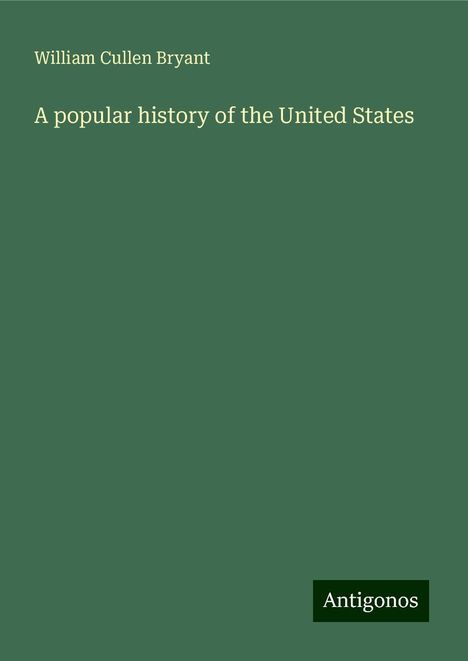 William Cullen Bryant

A popular history of the United States

Antigonos